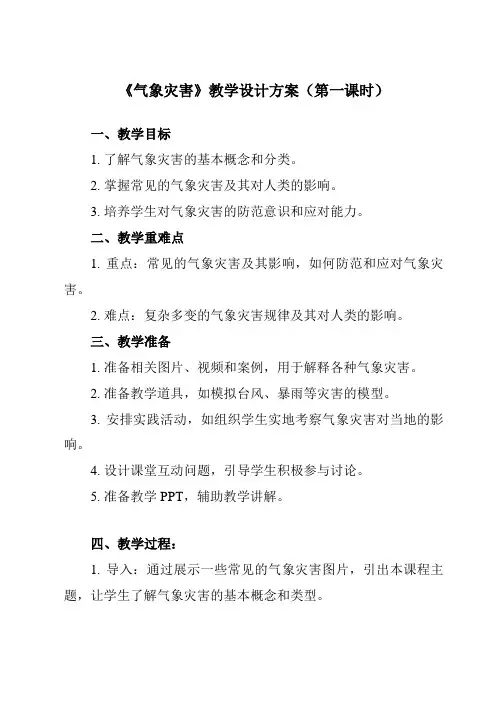 《气象灾害》教学设计方案（第一课时）

一、教学目标

1. 了解气象灾害的基本概念和分类。

2. 掌握常见的气象灾害及其对人类的影响。

3. 培养学生对气象灾害的防范意识和应对能力。

二、教学重难点

1. 重点：常见的气象灾害及其影响，如何防范和应对气象灾害。

2. 难点：复杂多变的气象灾害规律及其对人类的影响。

三、教学准备

1. 准备相关图片、视频和案例，用于解释各种气象灾害。

2. 准备教学道具，如模拟台风、暴雨等灾害的模型。

3. 安排实践活动，如组织学生实地考察气象灾害对当地的影响。

4. 设计课堂互动问题，引导学生积极参与讨论。

5. 准备教学 PPT，辅助教学讲解。

四、教学过程：

1. 导入：通过展示一些常见的气象灾害图片，引出本课程主题，让学生了解气象灾害的基本概念和类型。